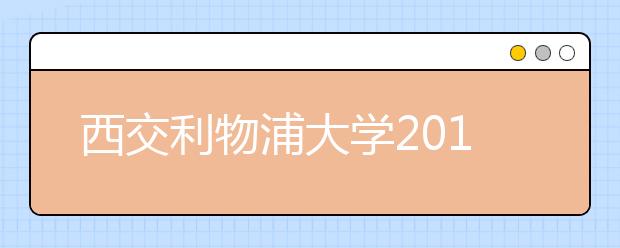 西交利物浦大学201